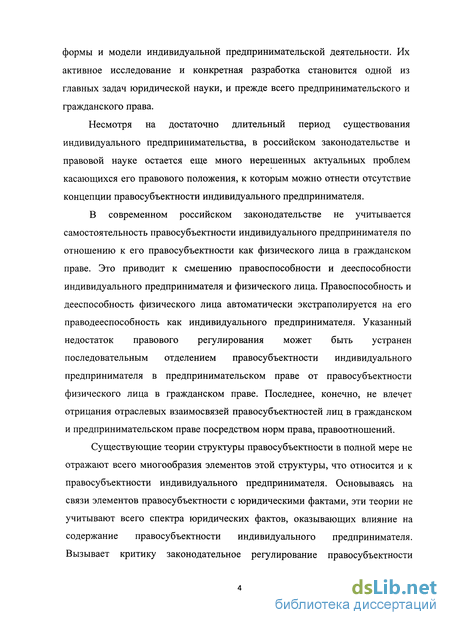 формы и модели индивидуальной предпринимательской деятельности. Их активное исследование и конкретная разработка становится одной из главных задач юридической науки, и прежде всего предпринимательского и гражданского права.

Несмотря на достаточно длительный период существования индивидуального предпринимательства, в российском законодательстве и правовой науке остается еще много нерешенных актуальных проблем касающихся его правового положения, к которым можно отнести отсутствие концепции правосубъектности индивидуального предпринимателя.

В современном российском законодательстве не учитывается самостоятельность правосубъектности индивидуального предпринимателя по отношению к его правосубъектности как физического лица в гражданском праве. Это приводит к смешению правоспособности и дееспособности индивидуального предпринимателя и физического лица. Правоспособность и дееспособность физического лица автоматически экстраполируется на его праводееспособность как индивидуального предпринимателя. Указанный недостаток правового регулирования может быть устранен последовательным отделением правосубъектности индивидуального предпринимателя в предпринимательском праве от правосубъектности физического лица в гражданском праве. Последнее, конечно, не влечет отрицания отраслевых взаимосвязей правосубъектностей лиц в гражданском и предпринимательском праве посредством норм права, правоотношений.

Существующие теории структуры правосубъектности в полной мере не отражают всего многообразия элементов этой структуры, что относится и к правосубъектности индивидуального предпринимателя. Основываясь на связи элементов правосубъектности с юридическими фактами, эти теории не учитывают всего спектра юридических фактов, оказывающих влияние на содержание правосубъектности индивидуального предпринимателя. Вызывает критику законодательное регулирование правосубъектности

4

dsLib.net
библиотека диссертаций